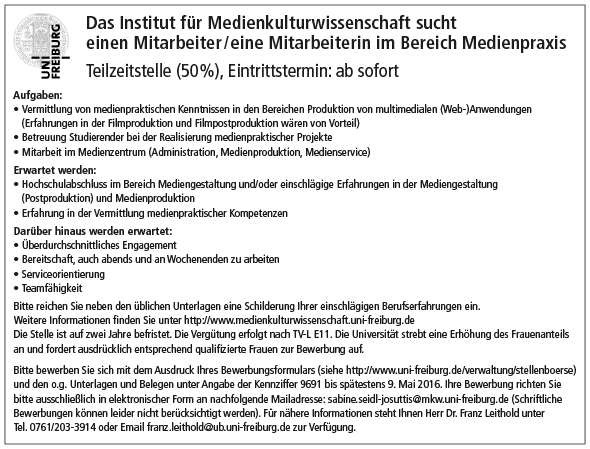 UNI FREIBURG

Das Institut für Medienkulturwissenschaft sucht einen Mitarbeiter/eine Mitarbeiterin im Bereich Medienpraxis

Teilzeitstelle (50%), Eintrittstermin: ab sofort

Aufgaben:
• Vermittlung von medienpraktischen Kenntnissen in den Bereichen Produktion von multimedialen (Web-)Anwendungen (Erfahrungen in der Filmproduktion und Filmpostproduktion wären von Vorteil)
• Betreuung Studierender bei der Realisierung medienpraktischer Projekte
• Mitarbeit im Medienzentrum (Administration, Medienproduktion, Medienservice)

Erwartet werden:
• Hochschulabschluss im Bereich Mediengestaltung und/oder einschlägige Erfahrungen in der Mediengestaltung (Postproduktion) und Medienproduktion
• Erfahrung in der Vermittlung medienpraktischer Kompetenzen

Darüber hinaus werden erwartet:
• Überdurchschnittliches Engagement
• Bereitschaft, auch abends und an Wochenenden zu arbeiten
• Serviceorientierung
• Teamfähigkeit

Bitte reichen Sie neben den üblichen Unterlagen eine Schilderung Ihrer einschlägigen Berufserfahrungen ein.
Weitere Informationen finden Sie unter http://www.medienkulturwissenschaft.uni-freiburg.de
Die Stelle ist auf zwei Jahre befristet. Die Vergütung erfolgt nach TV-L E11. Die Universität strebt eine Erhöhung des Frauenanteils an und fordert ausdrücklich entsprechend qualifizierte Frauen zur Bewerbung auf.

Bitte bewerben Sie sich mit dem Ausdruck Ihres Bewerbungsformulars (siehe http://www.uni-freiburg.de/verwaltung/stellenboerse) und den o.g. Unterlagen und Belegen unter Angabe der Kennziffer 9691 bis spätestens 9. Mai 2016. Ihre Bewerbung richten Sie bitte ausschließlich in elektronischer Form an nachfolgende Mailadresse: sabine.seidl-josuttis@mkw.uni-freiburg.de (Schriftliche Bewerbungen können leider nicht berücksichtigt werden). Für nähere Informationen steht Ihnen Herr Dr. Franz Leithold unter Tel. 0761/203-3914 oder Email franz.leithold@ub.uni-freiburg.de zur Verfügung.